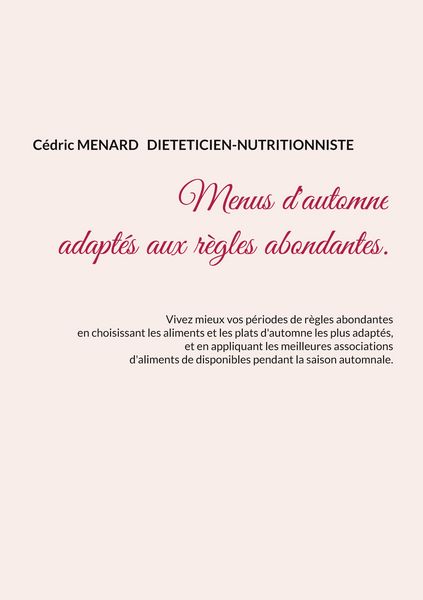 Cédric MENARD DIETETICIEN-NUTRITIONNISTE

Menus d'automne adaptés aux règles abondantes.

Vivez mieux vos périodes de règles abondantes en choisissant les aliments et les plats d'automne les plus adaptés, et en appliquant les meilleures associations d'aliments de disponibles pendant la saison automnale.